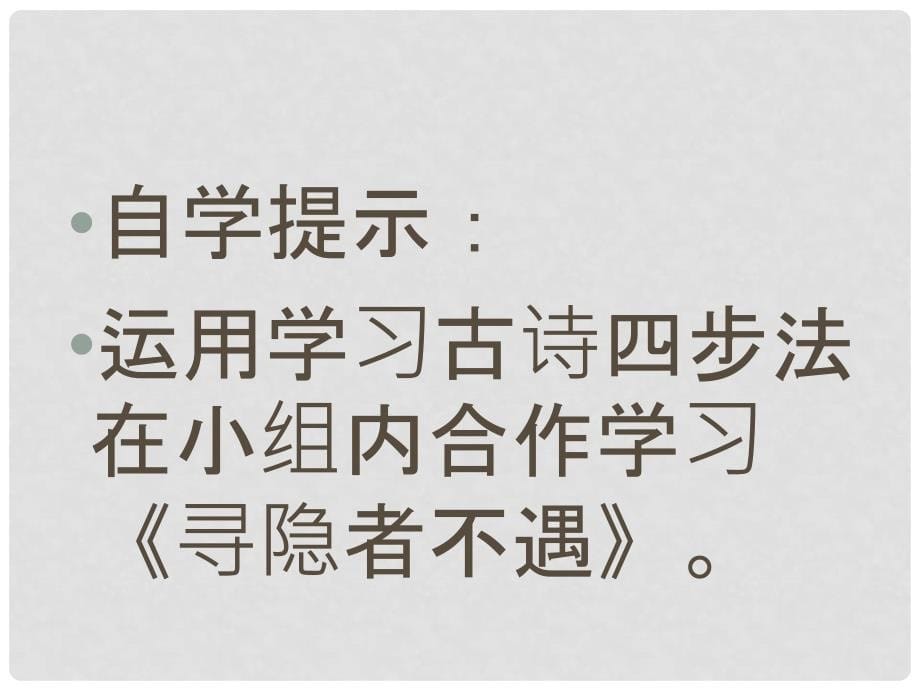 • 自学提示：

• 运用学习古诗四步法在小组内合作学习《寻隐者不遇》。